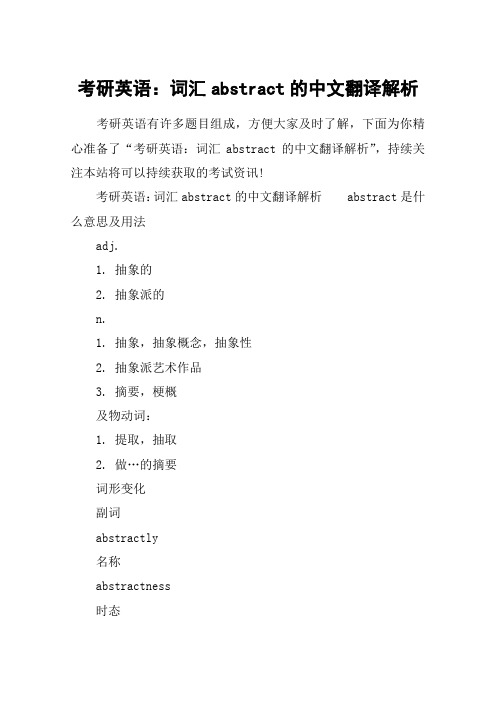 考研英语：词汇 abstract 的中文翻译解析

考研英语有许多题目组成，方便大家及时了解，下面为你精心准备了“考研英语：词汇 abstract 的中文翻译解析”，持续关注本站将可以持续获取的考试资讯!

考研英语:词汇 abstract 的中文翻译解析 abstract 是什么意思及用法

adj.

1. 抽象的

2. 抽象派的

n.

1. 抽象，抽象概念，抽象性

2. 抽象派艺术作品

3. 摘要，梗概

及物动词:

1. 提取，抽取

2. 做…的摘要

词形变化

副词

abstractly

名称

abstractness

时态